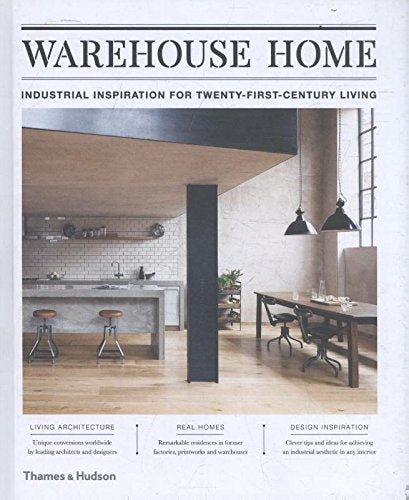 WAREHOUSE HOME

INDUSTRIAL INSPIRATION FOR TWENTY-FIRST-CENTURY LIVING

LIVING ARCHITECTURE

Unique conversions worldwide by leading architects and designers

REAL HOMES

Remarkable residences in former factories, printworks and warehouses

DESIGN INSPIRATION

Clever tips and ideas for achieving an industrial aesthetic in any interior

Thames & Hudson